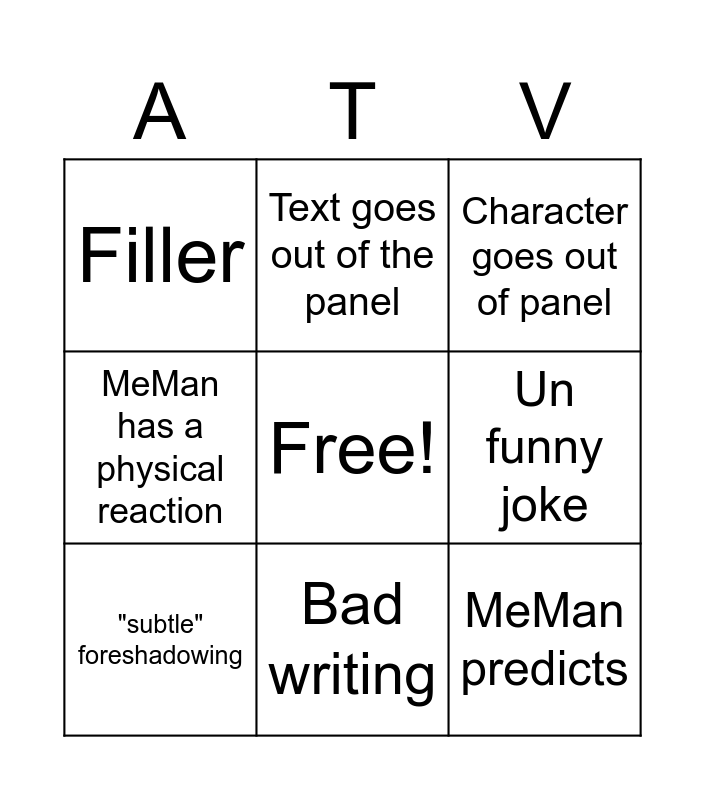 | A | T | V |
|---|---|---|
| Filler | Text goes out of the panel | Character goes out of panel |
| MeMan has a physical reaction | Free! | Un funny joke |
| "subtle" foreshadowing | Bad writing | MeMan predicts |